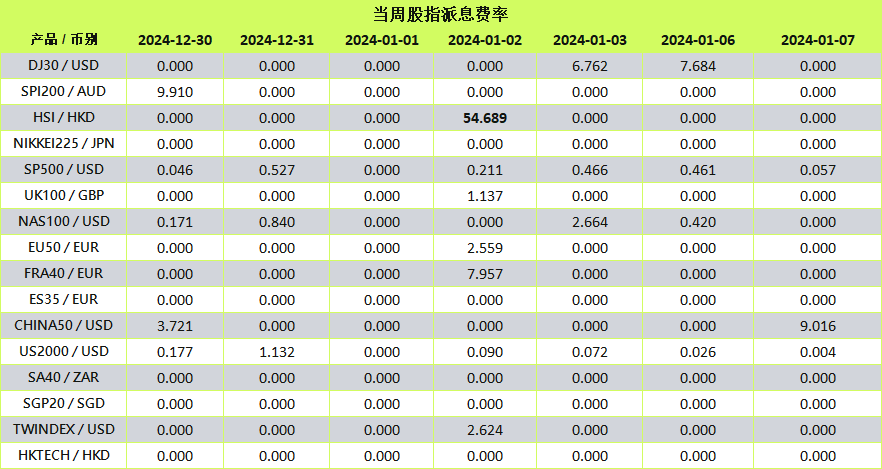 当周股指派息费率

| 产品 / 币别 | 2024-12-30 | 2024-12-31 | 2024-01-01 | 2024-01-02 | 2024-01-03 | 2024-01-06 | 2024-01-07 |
|---|---|---|---|---|---|---|---|
| DJ30 / USD | 0.000 | 0.000 | 0.000 | 0.000 | 6.762 | 7.684 | 0.000 |
| SPI200 / AUD | 9.910 | 0.000 | 0.000 | 0.000 | 0.000 | 0.000 | 0.000 |
| HSI / HKD | 0.000 | 0.000 | 0.000 | 54.689 | 0.000 | 0.000 | 0.000 |
| NIKKEI225 / JPN | 0.000 | 0.000 | 0.000 | 0.000 | 0.000 | 0.000 | 0.000 |
| SP500 / USD | 0.046 | 0.527 | 0.000 | 0.211 | 0.466 | 0.461 | 0.057 |
| UK100 / GBP | 0.000 | 0.000 | 0.000 | 1.137 | 0.000 | 0.000 | 0.000 |
| NAS100 / USD | 0.171 | 0.840 | 0.000 | 0.000 | 2.664 | 0.420 | 0.000 |
| EU50 / EUR | 0.000 | 0.000 | 0.000 | 2.559 | 0.000 | 0.000 | 0.000 |
| FRA40 / EUR | 0.000 | 0.000 | 0.000 | 7.957 | 0.000 | 0.000 | 0.000 |
| ES35 / EUR | 0.000 | 0.000 | 0.000 | 0.000 | 0.000 | 0.000 | 0.000 |
| CHINA50 / USD | 3.721 | 0.000 | 0.000 | 0.000 | 0.000 | 0.000 | 9.016 |
| US2000 / USD | 0.177 | 1.132 | 0.000 | 0.090 | 0.072 | 0.026 | 0.004 |
| SA40 / ZAR | 0.000 | 0.000 | 0.000 | 0.000 | 0.000 | 0.000 | 0.000 |
| SGP20 / SGD | 0.000 | 0.000 | 0.000 | 0.000 | 0.000 | 0.000 | 0.000 |
| TWINDEX / USD | 0.000 | 0.000 | 0.000 | 2.624 | 0.000 | 0.000 | 0.000 |
| HKTECH / HKD | 0.000 | 0.000 | 0.000 | 0.000 | 0.000 | 0.000 | 0.000 |